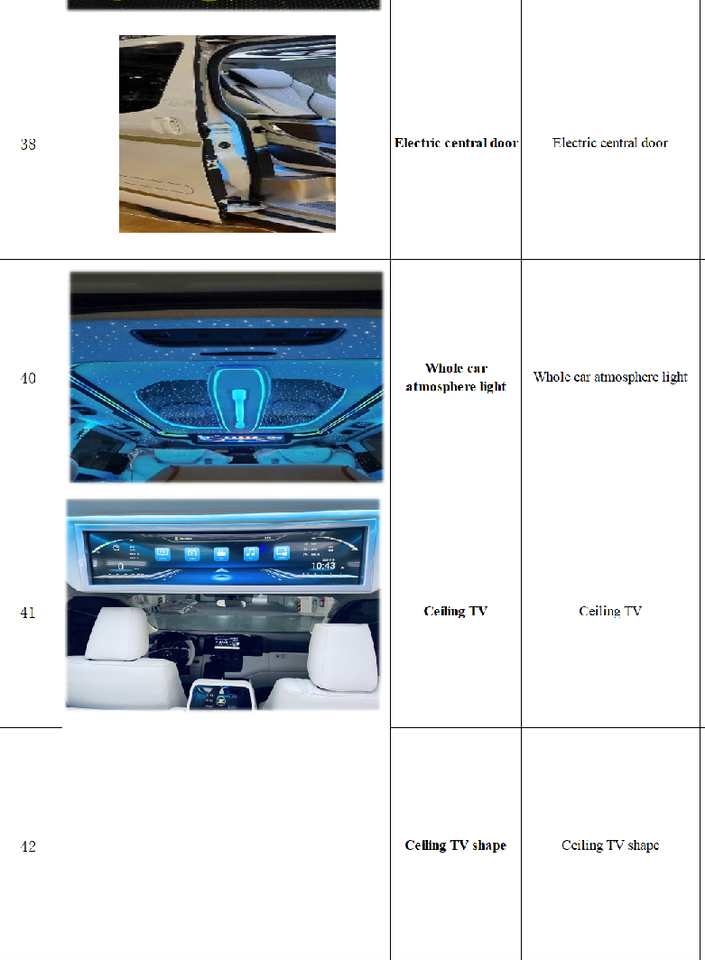 | 38 |  | Electric central door | Electric central door |
|---|---|---|---|
| 40 |  | Whole car atmosphere light | Whole car atmosphere light |
| 41 |  | Ceiling TV | Ceiling TV |
| 42 |  | Ceiling TV shape | Ceiling TV shape |